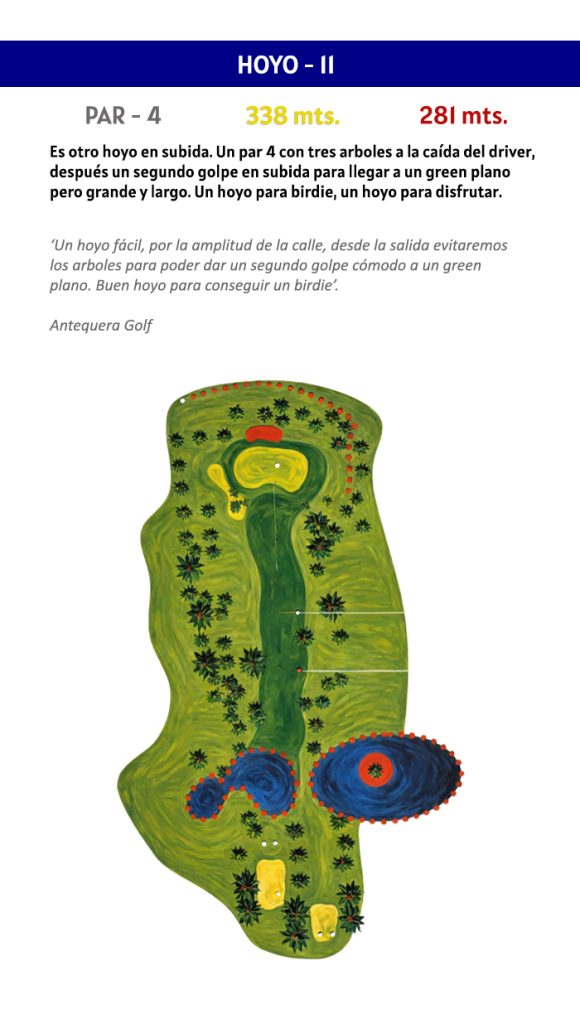 HOYO - 11

PAR - 4 338 mts. 281 mts.

Es otro hoyo en subida. Un par 4 con tres arboles a la caída del driver, después un segundo golpe en subida para llegar a un green plano pero grande y largo. Un hoyo para birdie, un hoyo para disfrutar.

'Un hoyo fácil, por la amplitud de la calle, desde la salida evitaremos los arboles para poder dar un segundo golpe cómodo a un green plano. Buen hoyo para conseguir un birdie'.

Antequera Golf